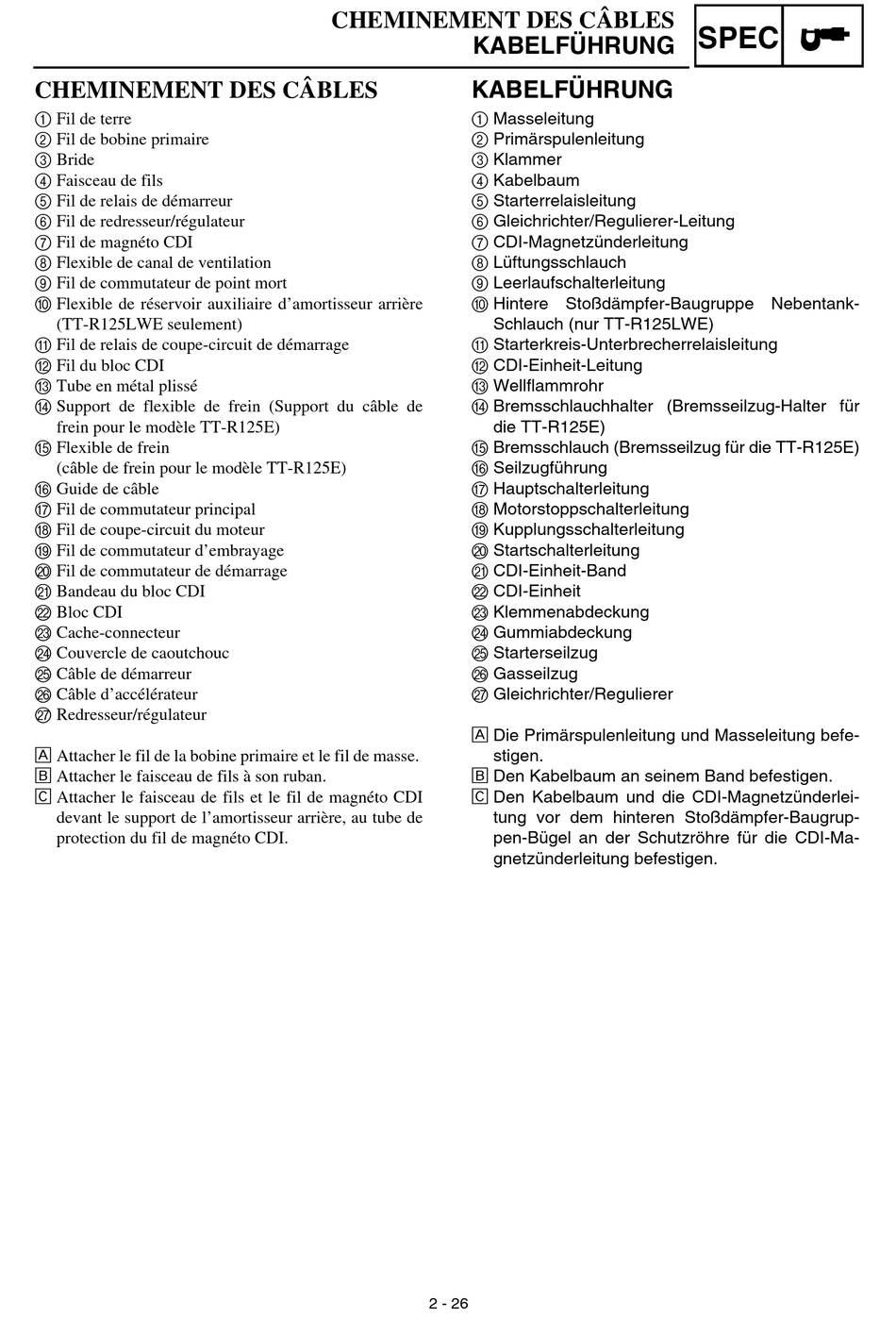 CHEMINEMENT DES CÂBLES
KABELFÜHRUNG
SPEC

CHEMINEMENT DES CÂBLES

① Fil de terre
② Fil de bobine primaire
③ Bride
④ Faisceau de fils
⑤ Fil de relais de démarreur
⑥ Fil de redresseur/régulateur
⑦ Fil de magnéto CDI
⑧ Flexible de canal de ventilation
⑨ Fil de commutateur de point mort
⑩ Flexible de réservoir auxiliaire d'amortisseur arrière (TT-R125LWE seulement)
⑪ Fil de relais de coupe-circuit de démarrage
⑫ Fil du bloc CDI
⑬ Tube en métal plissé
⑭ Support de flexible de frein (Support du câble de frein pour le modèle TT-R125E)
⑮ Flexible de frein
(câble de frein pour le modèle TT-R125E)
⑯ Guide de câble
⑰ Fil de commutateur principal
⑱ Fil de coupe-circuit du moteur
⑲ Fil de commutateur d'embrayage
⑳ Fil de commutateur de démarrage
㉑ Bandeau du bloc CDI
㉒ Bloc CDI
㉓ Cache-connecteur
㉔ Couvercle de caoutchouc
㉕ Câble de démarreur
㉖ Câble d'accélérateur
㉗ Redresseur/régulateur

A Attacher le fil de la bobine primaire et le fil de masse.
B Attacher le faisceau de fils à son ruban.
C Attacher le faisceau de fils et le fil de magnéto CDI devant le support de l'amortisseur arrière, au tube de protection du fil de magnéto CDI.

KABELFÜHRUNG

① Masseleitung
② Primärspulenleitung
③ Klammer
④ Kabelbaum
⑤ Starterrelaisleitung
⑥ Gleichrichter/Regulierer-Leitung
⑦ CDI-Magnetzünderleitung
⑧ Lüftungsschlauch
⑨ Leerlaufschalterleitung
⑩ Hintere Stoßdämpfer-Baugruppe Nebentank-Schlauch (nur TT-R125LWE)
⑪ Starterkreis-Unterbrecherrelaisleitung
⑫ CDI-Einheit-Leitung
⑬ Wellflammrohr
⑭ Bremsschlauchhalter (Bremsseilzug-Halter für die TT-R125E)
⑮ Bremsschlauch (Bremsseilzug für die TT-R125E)
⑯ Seilzugführung
⑰ Hauptschalterleitung
⑱ Motorstoppschalterleitung
⑲ Kupplungsschalterleitung
⑳ Startschalterleitung
㉑ CDI-Einheit-Band
㉒ CDI-Einheit
㉓ Klemmenabdeckung
㉔ Gummiabdeckung
㉕ Starterseilzug
㉖ Gasseilzug
㉗ Gleichrichter/Regulierer

A Die Primärspulenleitung und Masseleitung befestigen.
B Den Kabelbaum an seinem Band befestigen.
C Den Kabelbaum und die CDI-Magnetzünderleitung vor dem hinteren Stoßdämpfer-Baugruppen-Bügel an der Schutzröhre für die CDI-Magnetzünderleitung befestigen.

2 - 26